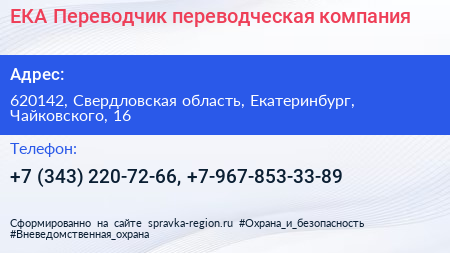 ЕКА Переводчик переводческая компания

Адрес:

620142, Свердловская область, Екатеринбург, Чайковского, 16

Телефон:

+7 (343) 220-72-66, +7-967-853-33-89

Сформированно на сайте spravka-region.ru #Охрана_и_безопасность #Вневедомственная_охрана